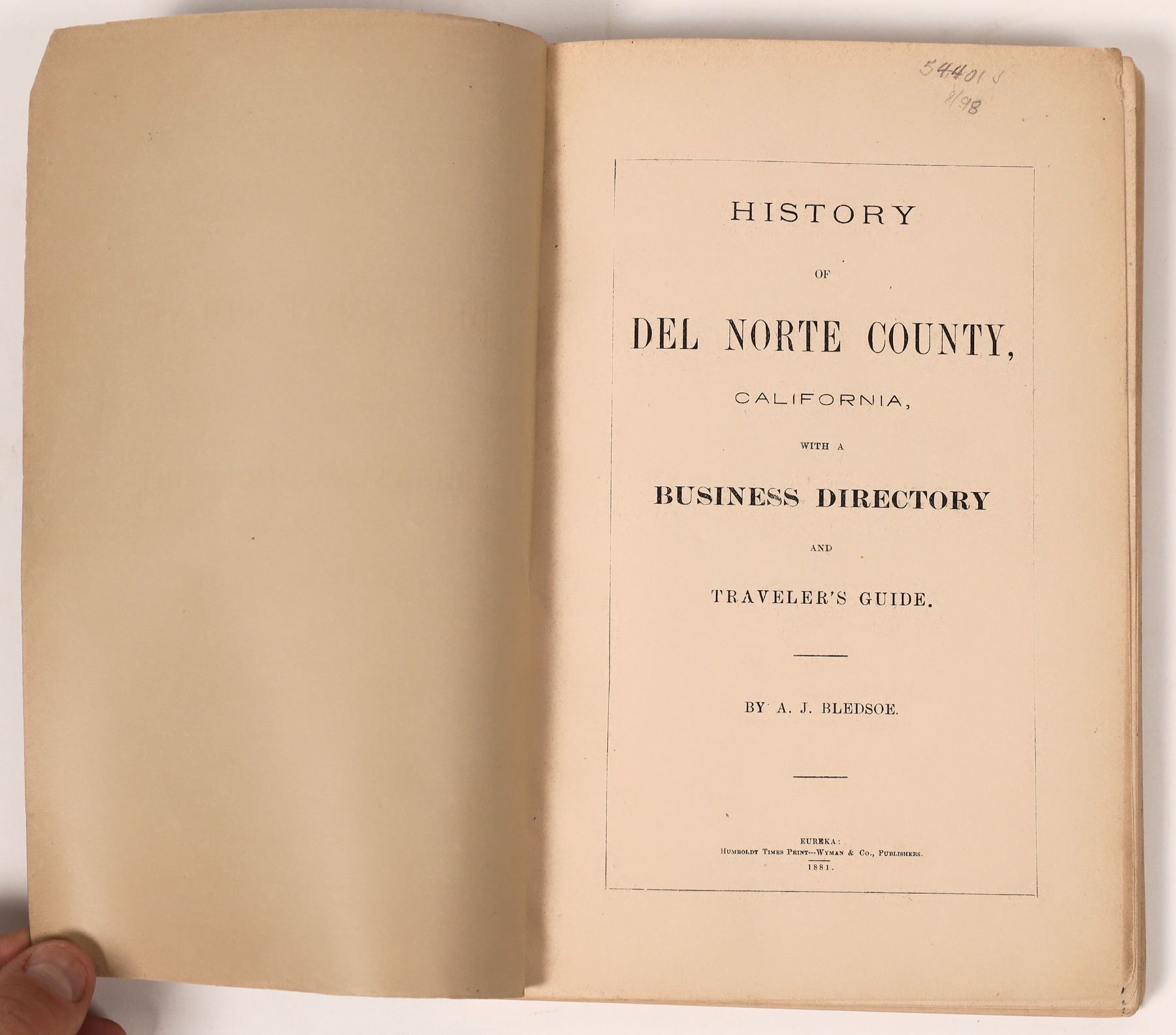 54401 S
8/98

HISTORY

OF

DEL NORTE COUNTY,

CALIFORNIA,

WITH A

BUSINESS DIRECTORY

AND

TRAVELER'S GUIDE.

BY A. J. BLEDSOE.

EUREKA:
HUMBOLDT TIMES PRINT---WYMAN & CO., PUBLISHERS.
1881.